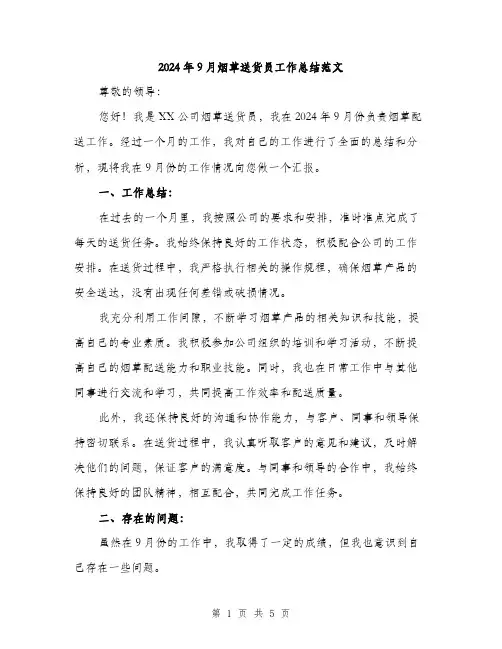 2024年9月烟草送货员工作总结范文

尊敬的领导：

您好！我是XX公司烟草送货员，我在2024年9月份负责烟草配送工作。经过一个月的工作，我对自己的工作进行了全面的总结和分析，现将我在9月份的工作情况向您做一个汇报。

一、工作总结：

在过去的一个月里，我按照公司的要求和安排，准时准点完成了每天的送货任务。我始终保持良好的工作状态，积极配合公司的工作安排。在送货过程中，我严格执行相关的操作规程，确保烟草产品的安全送达，没有出现任何差错或破损情况。

我充分利用工作间隙，不断学习烟草产品的相关知识和技能，提高自己的专业素质。我积极参加公司组织的培训和学习活动，不断提高自己的烟草配送能力和职业技能。同时，我也在日常工作中与其他同事进行交流和学习，共同提高工作效率和配送质量。

此外，我还保持良好的沟通和协作能力，与客户、同事和领导保持密切联系。在送货过程中，我认真听取客户的意见和建议，及时解决他们的问题，保证客户的满意度。与同事和领导的合作中，我始终保持良好的团队精神，相互配合，共同完成工作任务。

二、存在的问题：

虽然在9月份的工作中，我取得了一定的成绩，但我也意识到自己存在一些问题。

第 1 页 共 5 页